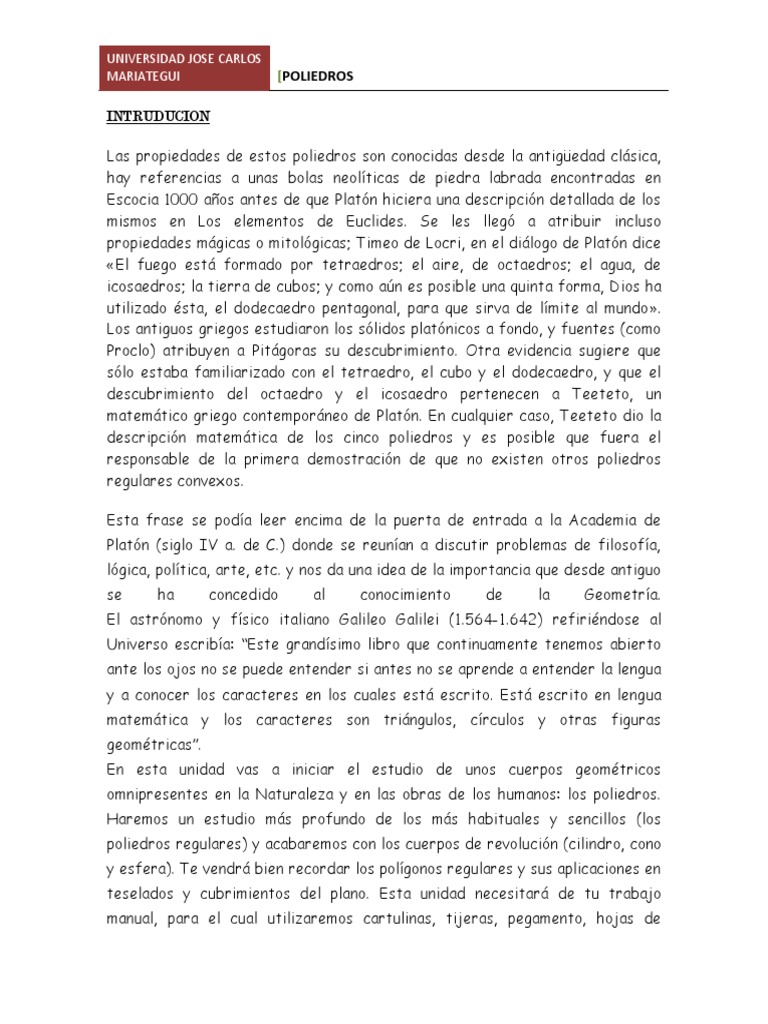 UNIVERSIDAD JOSE CARLOS MARIATEGUI

[POLIEDROS

INTRUDUCION

Las propiedades de estos poliedros son conocidas desde la antigüedad clásica, hay referencias a unas bolas neolíticas de piedra labrada encontradas en Escocia 1000 años antes de que Platón hiciera una descripción detallada de los mismos en Los elementos de Euclides. Se les llegó a atribuir incluso propiedades mágicas o mitológicas; Timeo de Locri, en el diálogo de Platón dice «El fuego está formado por tetraedros; el aire, de octaedros; el agua, de icosaedros; la tierra de cubos; y como aún es posible una quinta forma, Dios ha utilizado ésta, el dodecaedro pentagonal, para que sirva de límite al mundo». Los antiguos griegos estudiaron los sólidos platónicos a fondo, y fuentes (como Proclo) atribuyen a Pitágoras su descubrimiento. Otra evidencia sugiere que sólo estaba familiarizado con el tetraedro, el cubo y el dodecaedro, y que el descubrimiento del octaedro y el icosaedro pertenecen a Teeteto, un matemático griego contemporáneo de Platón. En cualquier caso, Teeteto dio la descripción matemática de los cinco poliedros y es posible que fuera el responsable de la primera demostración de que no existen otros poliedros regulares convexos.

Esta frase se podía leer encima de la puerta de entrada a la Academia de Platón (siglo IV a. de C.) donde se reunían a discutir problemas de filosofía, lógica, política, arte, etc. y nos da una idea de la importancia que desde antiguo se ha concedido al conocimiento de la Geometría.
El astrónomo y físico italiano Galileo Galilei (1.564-1.642) refiriéndose al Universo escribía: "Este grandísimo libro que continuamente tenemos abierto ante los ojos no se puede entender si antes no se aprende a entender la lengua y a conocer los caracteres en los cuales está escrito. Está escrito en lengua matemática y los caracteres son triángulos, círculos y otras figuras geométricas".
En esta unidad vas a iniciar el estudio de unos cuerpos geométricos omnipresentes en la Naturaleza y en las obras de los humanos: los poliedros. Haremos un estudio más profundo de los más habituales y sencillos (los poliedros regulares) y acabaremos con los cuerpos de revolución (cilindro, cono y esfera). Te vendrá bien recordar los polígonos regulares y sus aplicaciones en teselados y cubrimientos del plano. Esta unidad necesitará de tu trabajo manual, para el cual utilizaremos cartulinas, tijeras, pegamento, hojas de